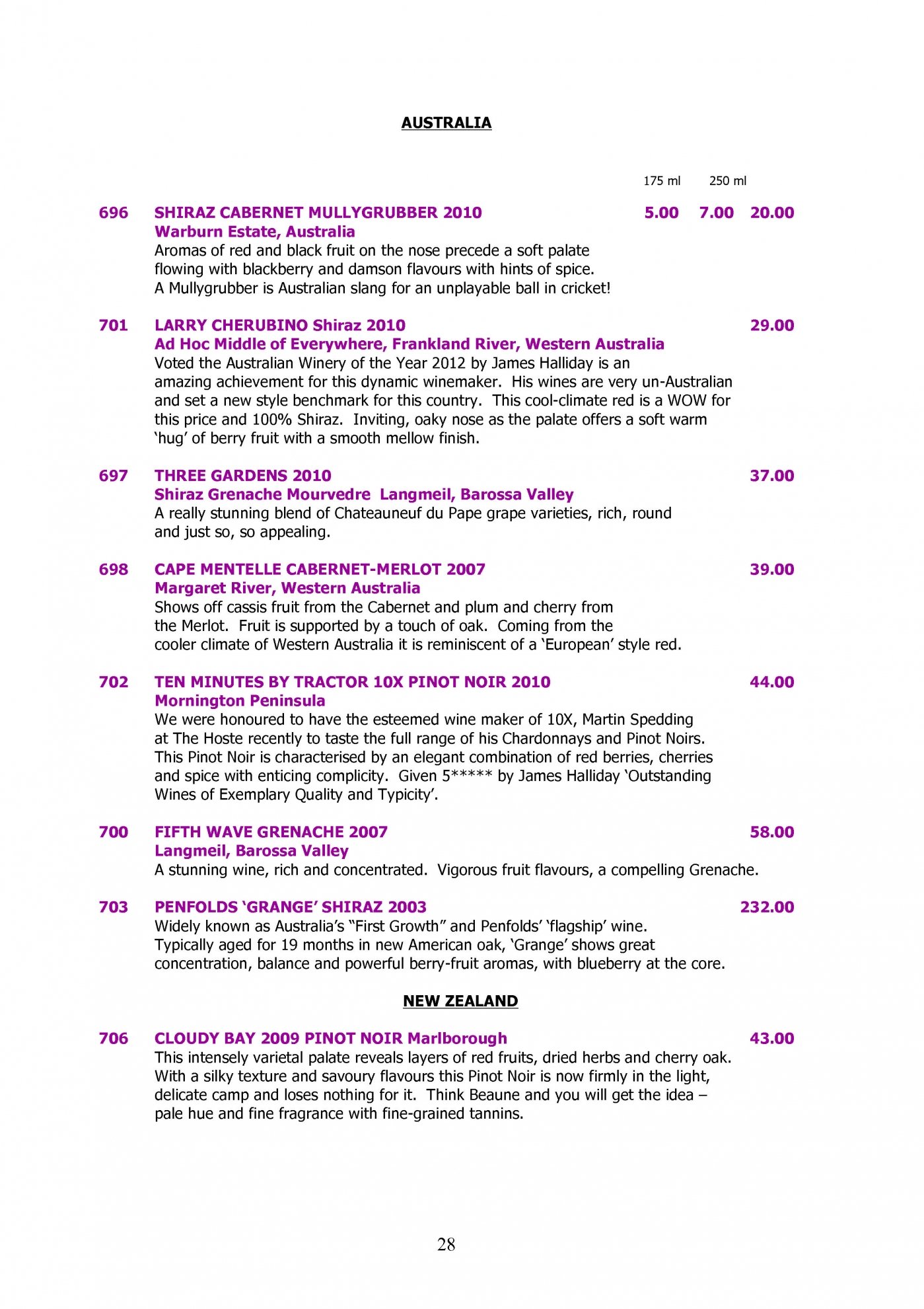 AUSTRALIA

175 ml 250 ml

696 SHIRAZ CABERNET MULLYGRUBBER 2010 5.00 7.00 20.00
Warburn Estate, Australia
Aromas of red and black fruit on the nose precede a soft palate flowing with blackberry and damson flavours with hints of spice. A Mullygrubber is Australian slang for an unplayable ball in cricket!

701 LARRY CHERUBINO Shiraz 2010 29.00
Ad Hoc Middle of Everywhere, Frankland River, Western Australia
Voted the Australian Winery of the Year 2012 by James Halliday is an amazing achievement for this dynamic winemaker. His wines are very un-Australian and set a new style benchmark for this country. This cool-climate red is a WOW for this price and 100% Shiraz. Inviting, oaky nose as the palate offers a soft warm 'hug' of berry fruit with a smooth mellow finish.

697 THREE GARDENS 2010 37.00
Shiraz Grenache Mourvedre Langmeil, Barossa Valley
A really stunning blend of Chateauneuf du Pape grape varieties, rich, round and just so, so appealing.

698 CAPE MENTELLE CABERNET-MERLOT 2007 39.00
Margaret River, Western Australia
Shows off cassis fruit from the Cabernet and plum and cherry from the Merlot. Fruit is supported by a touch of oak. Coming from the cooler climate of Western Australia it is reminiscent of a 'European' style red.

702 TEN MINUTES BY TRACTOR 10X PINOT NOIR 2010 44.00
Mornington Peninsula
We were honoured to have the esteemed wine maker of 10X, Martin Spedding at The Hoste recently to taste the full range of his Chardonnays and Pinot Noirs. This Pinot Noir is characterised by an elegant combination of red berries, cherries and spice with enticing complicity. Given 5***** by James Halliday 'Outstanding Wines of Exemplary Quality and Typicity'.

700 FIFTH WAVE GRENACHE 2007 58.00
Langmeil, Barossa Valley
A stunning wine, rich and concentrated. Vigorous fruit flavours, a compelling Grenache.

703 PENFOLDS 'GRANGE' SHIRAZ 2003 232.00
Widely known as Australia's "First Growth" and Penfolds' 'flagship' wine. Typically aged for 19 months in new American oak, 'Grange' shows great concentration, balance and powerful berry-fruit aromas, with blueberry at the core.

NEW ZEALAND

706 CLOUDY BAY 2009 PINOT NOIR Marlborough 43.00
This intensely varietal palate reveals layers of red fruits, dried herbs and cherry oak. With a silky texture and savoury flavours this Pinot Noir is now firmly in the light, delicate camp and loses nothing for it. Think Beaune and you will get the idea – pale hue and fine fragrance with fine-grained tannins.

28